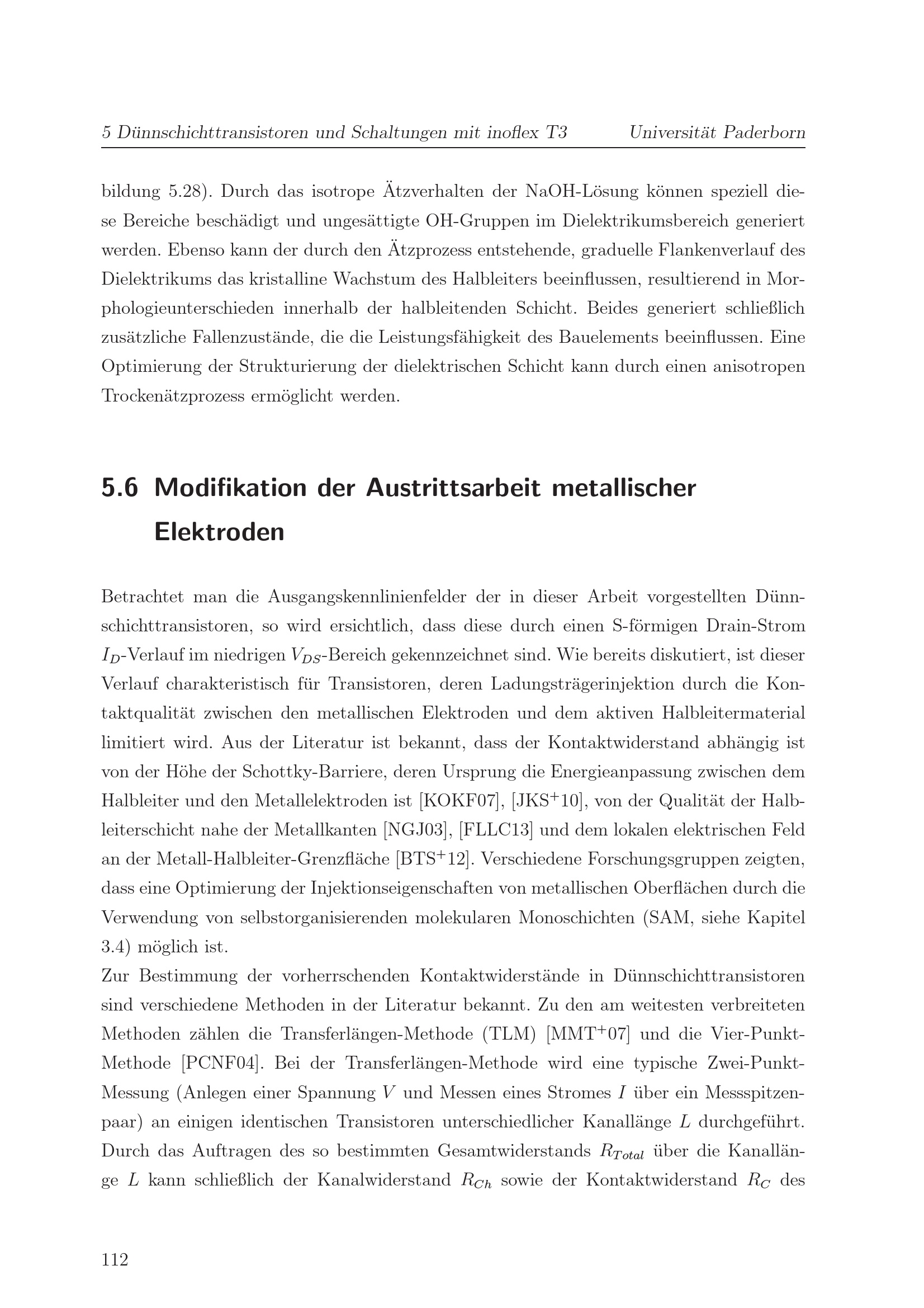 5 Dünnschichttransistoren und Schaltungen mit inoflex T3 Universität Paderborn

bildung 5.28). Durch das isotrope Ätzverhalten der NaOH-Lösung können speziell diese Bereiche beschädigt und ungesättigte OH-Gruppen im Dielektrikumsbereich generiert werden. Ebenso kann der durch den Ätzprozess entstehende, graduelle Flankenverlauf des Dielektrikums das kristalline Wachstum des Halbleiters beeinflussen, resultierend in Morphologieunterschieden innerhalb der halbleitenden Schicht. Beides generiert schließlich zusätzliche Fallenzustände, die die Leistungsfähigkeit des Bauelements beeinflussen. Eine Optimierung der Strukturierung der dielektrischen Schicht kann durch einen anisotropen Trockenätzprozess ermöglicht werden.

5.6 Modifikation der Austrittsarbeit metallischer Elektroden

Betrachtet man die Ausgangskennlinienfelder der in dieser Arbeit vorgestellten Dünnschichttransistoren, so wird ersichtlich, dass diese durch einen S-förmigen Drain-Strom $I_D$-Verlauf im niedrigen $V_{DS}$-Bereich gekennzeichnet sind. Wie bereits diskutiert, ist dieser Verlauf charakteristisch für Transistoren, deren Ladungsträgerinjektion durch die Kontaktqualität zwischen den metallischen Elektroden und dem aktiven Halbleitermaterial limitiert wird. Aus der Literatur ist bekannt, dass der Kontaktwiderstand abhängig ist von der Höhe der Schottky-Barriere, deren Ursprung die Energieanpassung zwischen dem Halbleiter und den Metallelektroden ist [KOKF07], [JKS$^+$10], von der Qualität der Halbleiterschicht nahe der Metallkanten [NGJ03], [FLLC13] und dem lokalen elektrischen Feld an der Metall-Halbleiter-Grenzfläche [BTS$^+$12]. Verschiedene Forschungsgruppen zeigten, dass eine Optimierung der Injektionseigenschaften von metallischen Oberflächen durch die Verwendung von selbstorganisierenden molekularen Monoschichten (SAM, siehe Kapitel 3.4) möglich ist.
Zur Bestimmung der vorherrschenden Kontaktwiderstände in Dünnschichttransistoren sind verschiedene Methoden in der Literatur bekannt. Zu den am weitesten verbreiteten Methoden zählen die Transferlängen-Methode (TLM) [MMT$^+$07] und die Vier-Punkt-Methode [PCNF04]. Bei der Transferlängen-Methode wird eine typische Zwei-Punkt-Messung (Anlegen einer Spannung $V$ und Messen eines Stromes $I$ über ein Messspitzenpaar) an einigen identischen Transistoren unterschiedlicher Kanallänge $L$ durchgeführt. Durch das Auftragen des so bestimmten Gesamtwiderstands $R_{Total}$ über die Kanallänge $L$ kann schließlich der Kanalwiderstand $R_{Ch}$ sowie der Kontaktwiderstand $R_C$ des

112